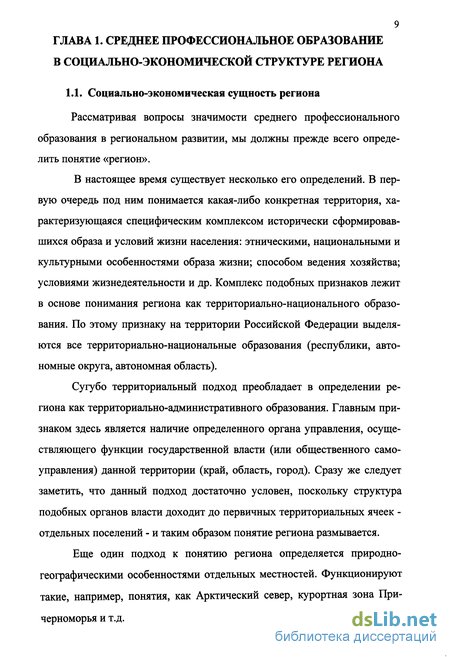 9

ГЛАВА 1. СРЕДНЕЕ ПРОФЕССИОНАЛЬНОЕ ОБРАЗОВАНИЕ В СОЦИАЛЬНО-ЭКОНОМИЧЕСКОЙ СТРУКТУРЕ РЕГИОНА

1.1. Социально-экономическая сущность региона

Рассматривая вопросы значимости среднего профессионального образования в региональном развитии, мы должны прежде всего определить понятие «регион».

В настоящее время существует несколько его определений. В первую очередь под ним понимается какая-либо конкретная территория, характеризующаяся специфическим комплексом исторически сформировавшихся образа и условий жизни населения: этническими, национальными и культурными особенностями образа жизни; способом ведения хозяйства; условиями жизнедеятельности и др. Комплекс подобных признаков лежит в основе понимания региона как территориально-национального образования. По этому признаку на территории Российской Федерации выделяются все территориально-национальные образования (республики, автономные округа, автономная область).

Сугубо территориальный подход преобладает в определении региона как территориально-административного образования. Главным признаком здесь является наличие определенного органа управления, осуществляющего функции государственной власти (или общественного самоуправления) данной территории (край, область, город). Сразу же следует заметить, что данный подход достаточно условен, поскольку структура подобных органов власти доходит до первичных территориальных ячеек - отдельных поселений - и таким образом понятие региона размывается.

Еще один подход к понятию региона определяется природно-географическими особенностями отдельных местностей. Функционируют такие, например, понятия, как Арктический север, курортная зона Причерноморья и т.д.

dsLib.net
библиотека диссертаций